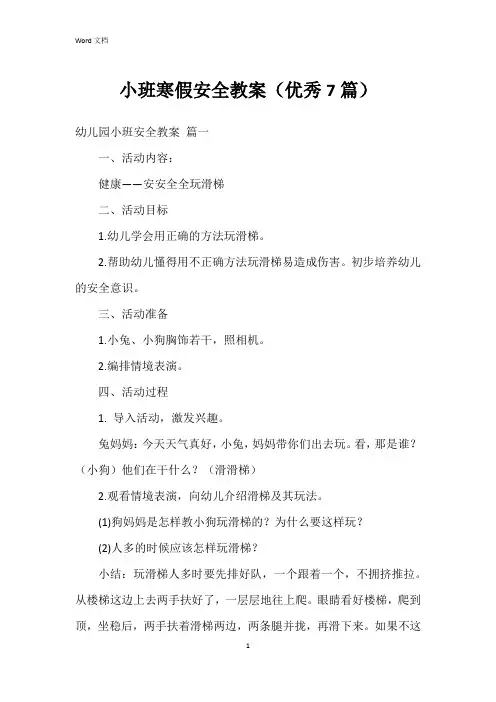 Word 文档

小班寒假安全教案（优秀 7 篇）

幼儿园小班安全教案 篇一

一、活动内容：

健康——安安全全玩滑梯

二、活动目标

1.幼儿学会用正确的方法玩滑梯。

2.帮助幼儿懂得用不正确方法玩滑梯易造成伤害。初步培养幼儿的安全意识。

三、活动准备

1.小兔、小狗胸饰若干，照相机。

2.编排情境表演。

四、活动过程

1. 导入活动，激发兴趣。

兔妈妈：今天天气真好，小兔，妈妈带你们出去玩。看，那是谁？（小狗）他们在干什么？（滑滑梯）

2.观看情境表演，向幼儿介绍滑梯及其玩法。

(1)狗妈妈是怎样教小狗玩滑梯的？为什么要这样玩？

(2)人多的时候应该怎样玩滑梯？

小结：玩滑梯人多时要先排好队，一个跟着一个，不拥挤推拉。从楼梯这边上去两手扶好了，一层层地往上爬。眼睛看好楼梯，爬到顶，坐稳后，两手扶着滑梯两边，两条腿并拢，再滑下来。如果不这

1